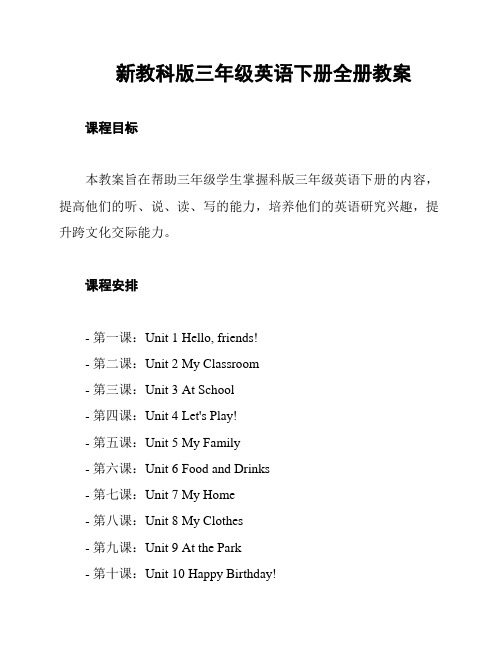 新教科版三年级英语下册全册教案

课程目标

本教案旨在帮助三年级学生掌握科版三年级英语下册的内容，提高他们的听、说、读、写的能力，培养他们的英语研究兴趣，提升跨文化交际能力。

课程安排

- 第一课：Unit 1 Hello, friends!
- 第二课：Unit 2 My Classroom
- 第三课：Unit 3 At School
- 第四课：Unit 4 Let's Play!
- 第五课：Unit 5 My Family
- 第六课：Unit 6 Food and Drinks
- 第七课：Unit 7 My Home
- 第八课：Unit 8 My Clothes
- 第九课：Unit 9 At the Park
- 第十课：Unit 10 Happy Birthday!